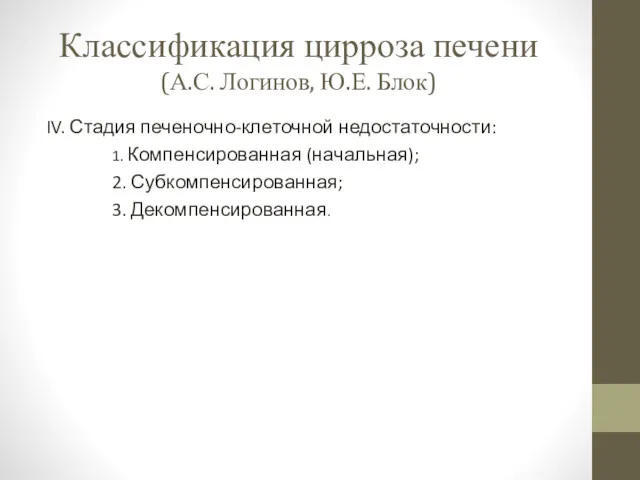 Классификация цирроза печени
(А.С. Логинов, Ю.Е. Блок)

IV. Стадия печеночно-клеточной недостаточности:

1. Компенсированная (начальная);

2. Субкомпенсированная;

3. Декомпенсированная.